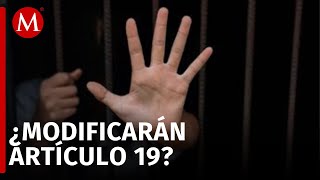 M

¿MODIFICARÁN ARTÍCULO 19?